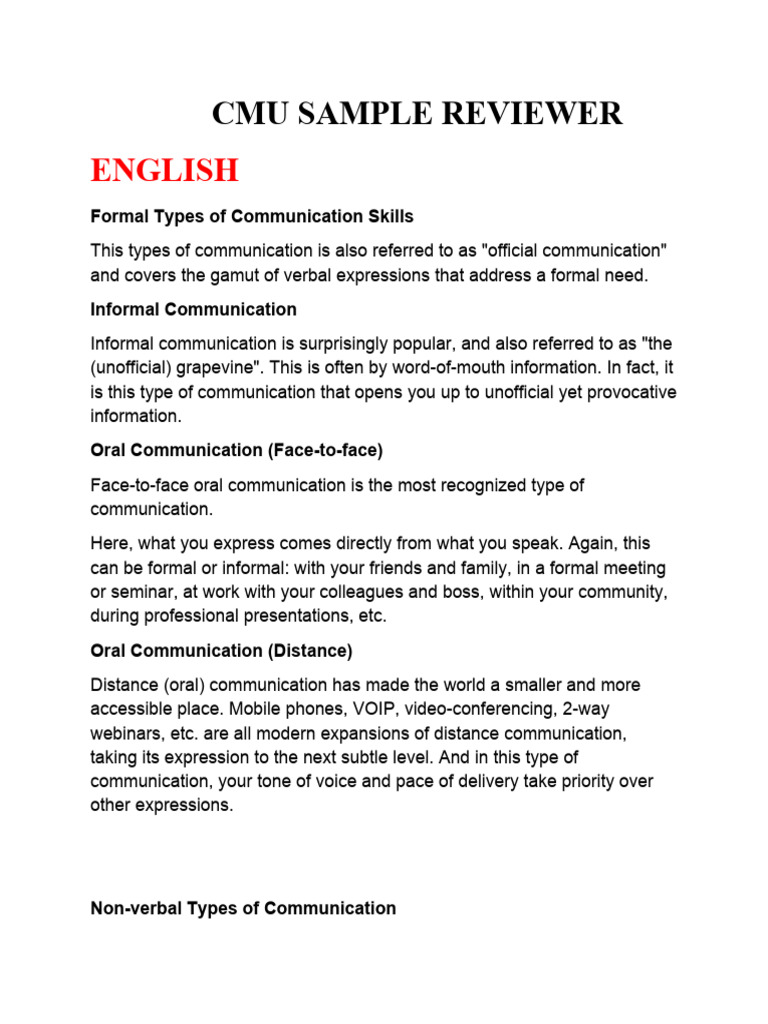 CMU SAMPLE REVIEWER

ENGLISH

Formal Types of Communication Skills

This types of communication is also referred to as "official communication" and covers the gamut of verbal expressions that address a formal need.

Informal Communication

Informal communication is surprisingly popular, and also referred to as "the (unofficial) grapevine". This is often by word-of-mouth information. In fact, it is this type of communication that opens you up to unofficial yet provocative information.

Oral Communication (Face-to-face)

Face-to-face oral communication is the most recognized type of communication.

Here, what you express comes directly from what you speak. Again, this can be formal or informal: with your friends and family, in a formal meeting or seminar, at work with your colleagues and boss, within your community, during professional presentations, etc.

Oral Communication (Distance)

Distance (oral) communication has made the world a smaller and more accessible place. Mobile phones, VOIP, video-conferencing, 2-way webinars, etc. are all modern expansions of distance communication, taking its expression to the next subtle level. And in this type of communication, your tone of voice and pace of delivery take priority over other expressions.

Non-verbal Types of Communication